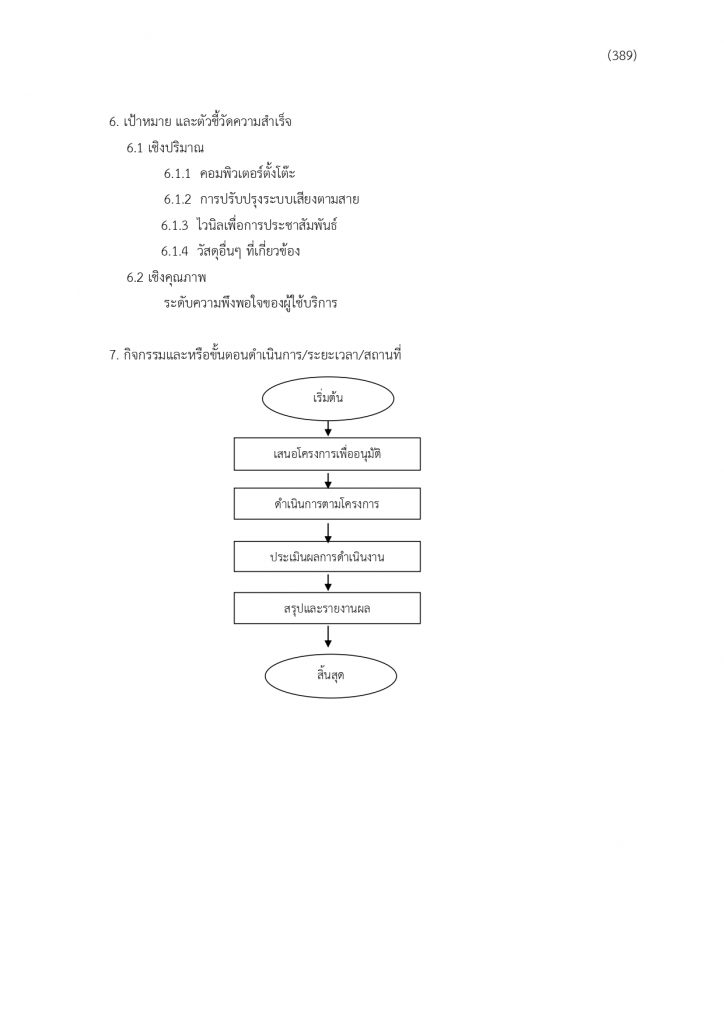 (389)

6. เป้าหมาย และตัวชี้วัดความสำเร็จ

6.1 เชิงปริมาณ

6.1.1 คอมพิวเตอร์ตั้งโต๊ะ

6.1.2 การปรับปรุงระบบเสียงตามสาย

6.1.3 ไวนิลเพื่อการประชาสัมพันธ์

6.1.4 วัสดุอื่นๆ ที่เกี่ยวข้อง

6.2 เชิงคุณภาพ

ระดับความพึงพอใจของผู้ใช้บริการ

7. กิจกรรมและหรือขั้นตอนดำเนินการ/ระยะเวลา/สถานที่

เริ่มต้น

เสนอโครงการเพื่ออนุมัติ

ดำเนินการตามโครงการ

ประเมินผลการดำเนินงาน

สรุปและรายงานผล

สิ้นสุด